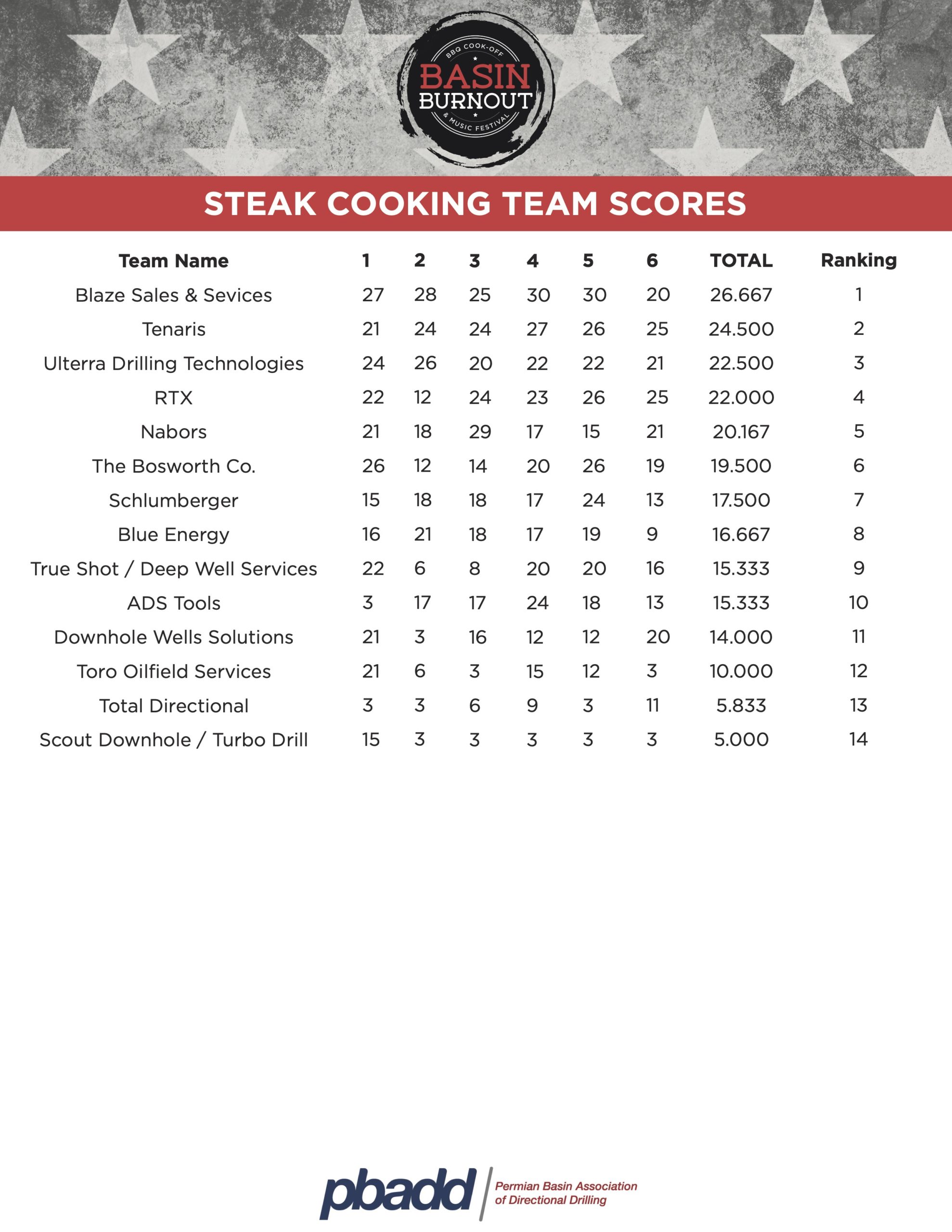 BBQ COOK-OFF
BASIN
BURNOUT
& MUSIC FESTIVAL

STEAK COOKING TEAM SCORES

| Team Name | 1 | 2 | 3 | 4 | 5 | 6 | TOTAL | Ranking |
|---|---|---|---|---|---|---|---|---|
| Blaze Sales & Sevices | 27 | 28 | 25 | 30 | 30 | 20 | 26.667 | 1 |
| Tenaris | 21 | 24 | 24 | 27 | 26 | 25 | 24.500 | 2 |
| Ulterra Drilling Technologies | 24 | 26 | 20 | 22 | 22 | 21 | 22.500 | 3 |
| RTX | 22 | 12 | 24 | 23 | 26 | 25 | 22.000 | 4 |
| Nabors | 21 | 18 | 29 | 17 | 15 | 21 | 20.167 | 5 |
| The Bosworth Co. | 26 | 12 | 14 | 20 | 26 | 19 | 19.500 | 6 |
| Schlumberger | 15 | 18 | 18 | 17 | 24 | 13 | 17.500 | 7 |
| Blue Energy | 16 | 21 | 18 | 17 | 19 | 9 | 16.667 | 8 |
| True Shot / Deep Well Services | 22 | 6 | 8 | 20 | 20 | 16 | 15.333 | 9 |
| ADS Tools | 3 | 17 | 17 | 24 | 18 | 13 | 15.333 | 10 |
| Downhole Wells Solutions | 21 | 3 | 16 | 12 | 12 | 20 | 14.000 | 11 |
| Toro Oilfield Services | 21 | 6 | 3 | 15 | 12 | 3 | 10.000 | 12 |
| Total Directional | 3 | 3 | 6 | 9 | 3 | 11 | 5.833 | 13 |
| Scout Downhole / Turbo Drill | 15 | 3 | 3 | 3 | 3 | 3 | 5.000 | 14 |

pbadd Permian Basin Association of Directional Drilling